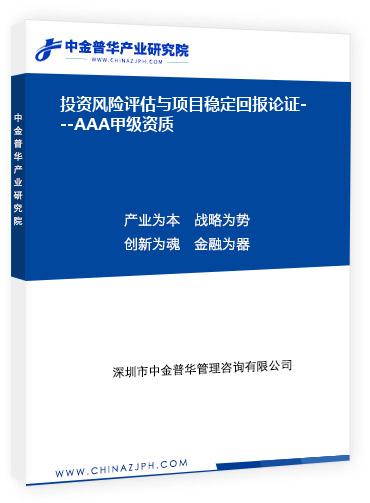 中金普华产业研究院
WWW.CHINAZJPH.COM

中金普华产业研究院

投资风险评估与项目稳定回报论证---AAA甲级资质

产业为本　战略为势
创新为魂　金融为器

深圳市中金普华管理咨询有限公司

WWW.CHINAZJPH.COM